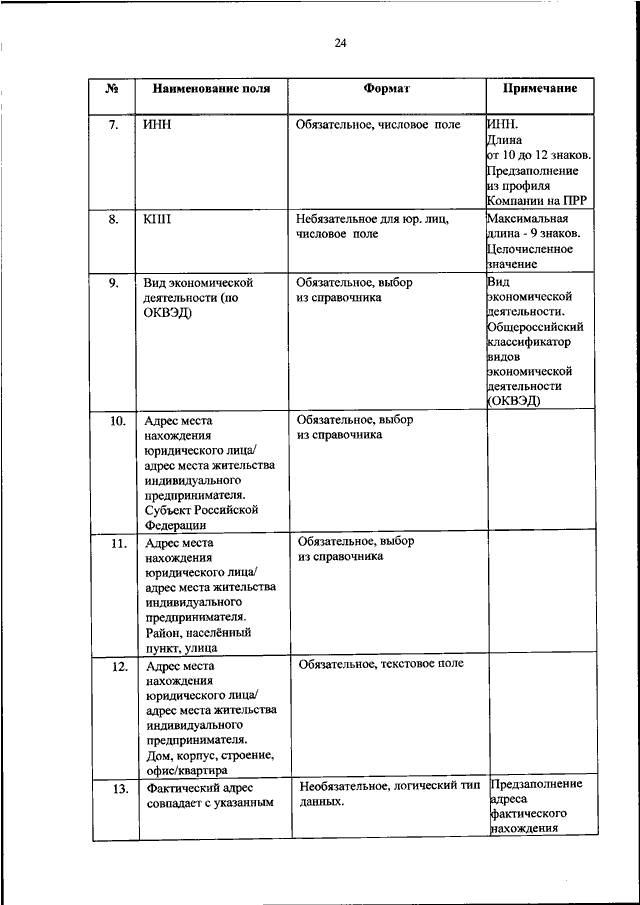 24

| № | Наименование поля | Формат | Примечание |
|---|---|---|---|
| 7. | ИНН | Обязательное, числовое поле | ИНН. Длина от 10 до 12 знаков. Предзаполнение из профиля Компании на ПРР |
| 8. | КПП | Небязательное для юр. лиц, числовое поле | Максимальная длина - 9 знаков. Целочисленное значение |
| 9. | Вид экономической деятельности (по ОКВЭД) | Обязательное, выбор из справочника | Вид экономической деятельности. Общероссийский классификатор видов экономической деятельности (ОКВЭД) |
| 10. | Адрес места нахождения юридического лица/ адрес места жительства индивидуального предпринимателя. Субъект Российской Федерации | Обязательное, выбор из справочника | |
| 11. | Адрес места нахождения юридического лица/ адрес места жительства индивидуального предпринимателя. Район, населённый пункт, улица | Обязательное, выбор из справочника | |
| 12. | Адрес места нахождения юридического лица/ адрес места жительства индивидуального предпринимателя. Дом, корпус, строение, офис/квартира | Обязательное, текстовое поле | |
| 13. | Фактический адрес совпадает с указанным | Необязательное, логический тип данных. | Предзаполнение адреса фактического нахождения |